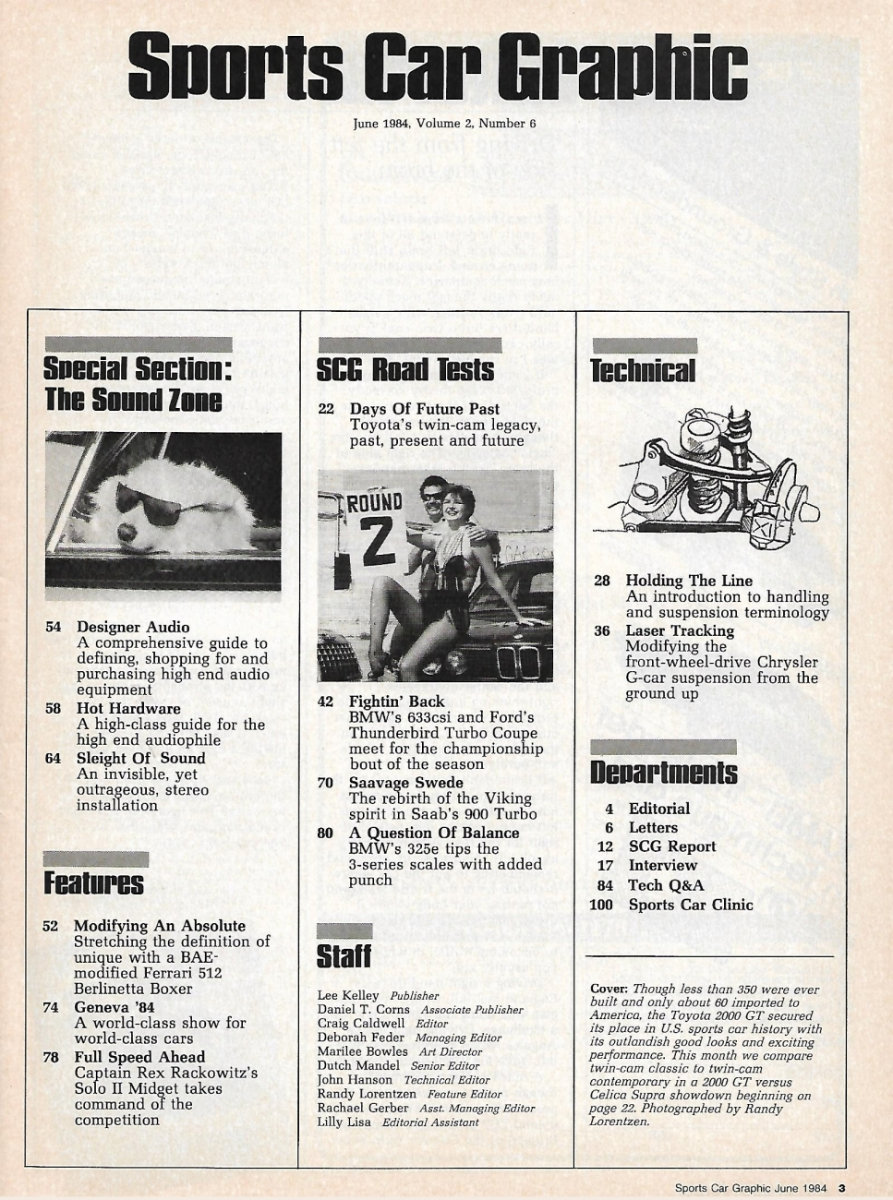 Sports Car Graphic

June 1984, Volume 2, Number 6

Special Section: The Sound Zone

54 Designer Audio
A comprehensive guide to defining, shopping for and purchasing high end audio equipment

58 Hot Hardware
A high-class guide for the high end audiophile

64 Sleight Of Sound
An invisible, yet outrageous, stereo installation

Features

52 Modifying An Absolute
Stretching the definition of unique with a BAE-modified Ferrari 512 Berlinetta Boxer

74 Geneva '84
A world-class show for world-class cars

78 Full Speed Ahead
Captain Rex Rackowitz's Solo II Midget takes command of the competition

SCG Road Tests

22 Days Of Future Past
Toyota's twin-cam legacy, past, present and future

ROUND 2

42 Fightin' Back
BMW's 633csi and Ford's Thunderbird Turbo Coupe meet for the championship bout of the season

70 Saavage Swede
The rebirth of the Viking spirit in Saab's 900 Turbo

80 A Question Of Balance
BMW's 325e tips the 3-series scales with added punch

Staff

Lee Kelley Publisher
Daniel T. Corns Associate Publisher
Craig Caldwell Editor
Deborah Feder Managing Editor
Marilee Bowles Art Director
Dutch Mandel Senior Editor
John Hanson Technical Editor
Randy Lorentzen Feature Editor
Rachael Gerber Asst. Managing Editor
Lilly Lisa Editorial Assistant

Technical

28 Holding The Line
An introduction to handling and suspension terminology

36 Laser Tracking
Modifying the front-wheel-drive Chrysler G-car suspension from the ground up

Departments

4 Editorial
6 Letters
12 SCG Report
17 Interview
84 Tech Q&A
100 Sports Car Clinic

Cover: Though less than 350 were ever built and only about 60 imported to America, the Toyota 2000 GT secured its place in U.S. sports car history with its outlandish good looks and exciting performance. This month we compare twin-cam classic to twin-cam contemporary in a 2000 GT versus Celica Supra showdown beginning on page 22. Photographed by Randy Lorentzen.

Sports Car Graphic June 1984 3